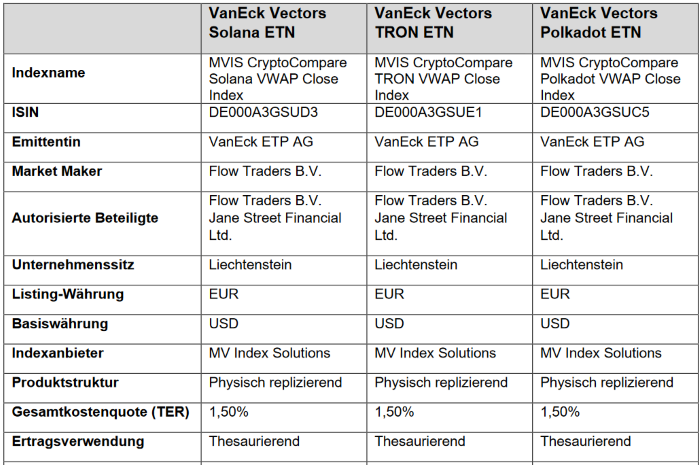 |  | VanEck Vectors Solana ETN | VanEck Vectors TRON ETN | VanEck Vectors Polkadot ETN |
|---|---|---|---|
| Indexname | MVIS CryptoCompare Solana VWAP Close Index | MVIS CryptoCompare TRON VWAP Close Index | MVIS CryptoCompare Polkadot VWAP Close Index |
| ISIN | DE000A3GSUD3 | DE000A3GSUE1 | DE000A3GSUC5 |
| Emittentin | VanEck ETP AG | VanEck ETP AG | VanEck ETP AG |
| Market Maker | Flow Traders B.V. | Flow Traders B.V. | Flow Traders B.V. |
| Autorisierte Beteiligte | Flow Traders B.V. Jane Street Financial Ltd. | Flow Traders B.V. Jane Street Financial Ltd. | Flow Traders B.V. Jane Street Financial Ltd. |
| Unternehmenssitz | Liechtenstein | Liechtenstein | Liechtenstein |
| Listing-Währung | EUR | EUR | EUR |
| Basiswährung | USD | USD | USD |
| Indexanbieter | MV Index Solutions | MV Index Solutions | MV Index Solutions |
| Produktstruktur | Physisch replizierend | Physisch replizierend | Physisch replizierend |
| Gesamtkostenquote (TER) | 1,50% | 1,50% | 1,50% |
| Ertragsverwendung | Thesaurierend | Thesaurierend | Thesaurierend |